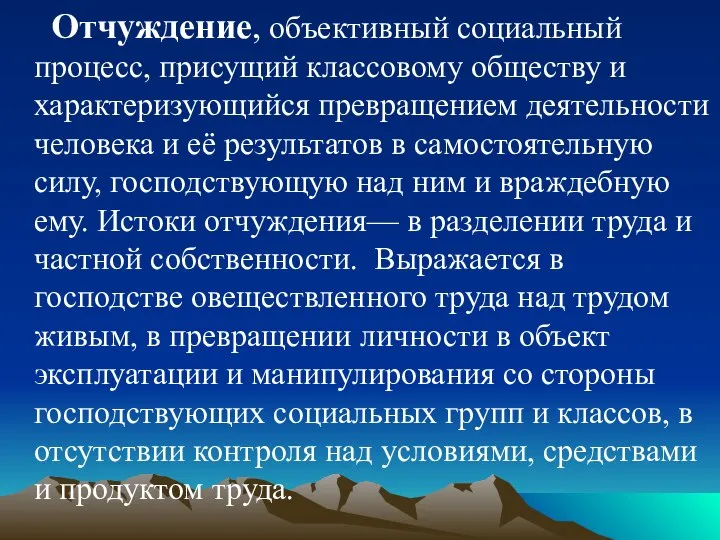 Отчуждение, объективный социальный процесс, присущий классовому обществу и характеризующийся превращением деятельности человека и её результатов в самостоятельную силу, господствующую над ним и враждебную ему. Истоки отчуждения— в разделении труда и частной собственности. Выражается в господстве овеществленного труда над трудом живым, в превращении личности в объект эксплуатации и манипулирования со стороны господствующих социальных групп и классов, в отсутствии контроля над условиями, средствами и продуктом труда.